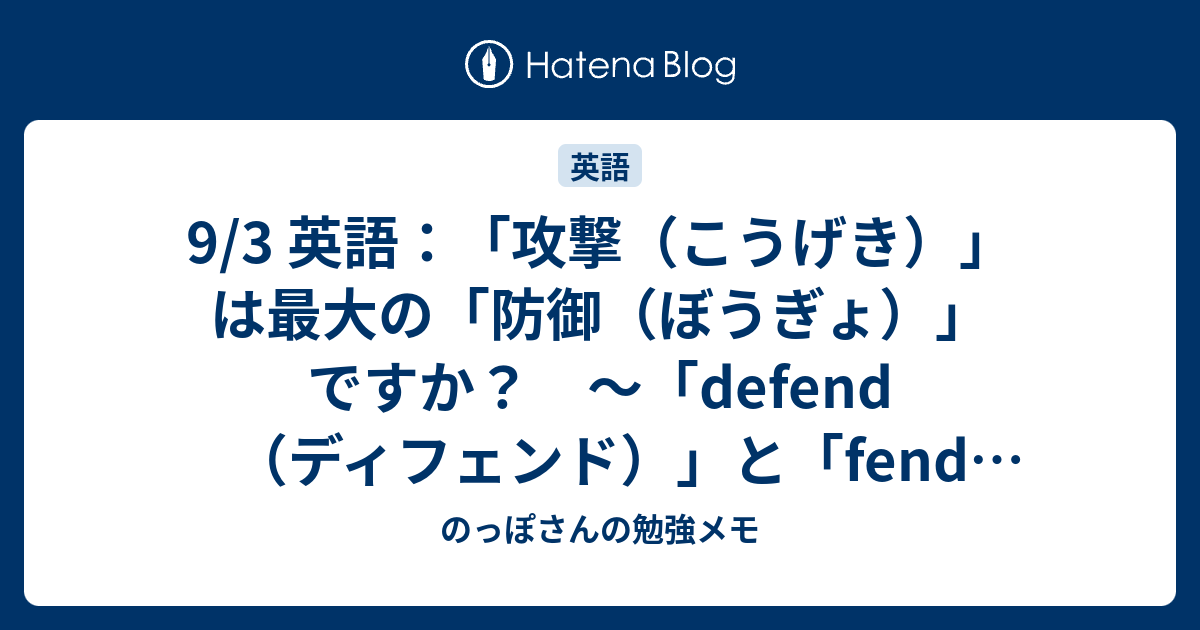 Hatena Blog

英語

9/3 英語：「攻撃（こうげき）」は最大の「防御（ぼうぎょ）」ですか？　～「defend（ディフェンド）」と「fend…

のっぽさんの勉強メモ